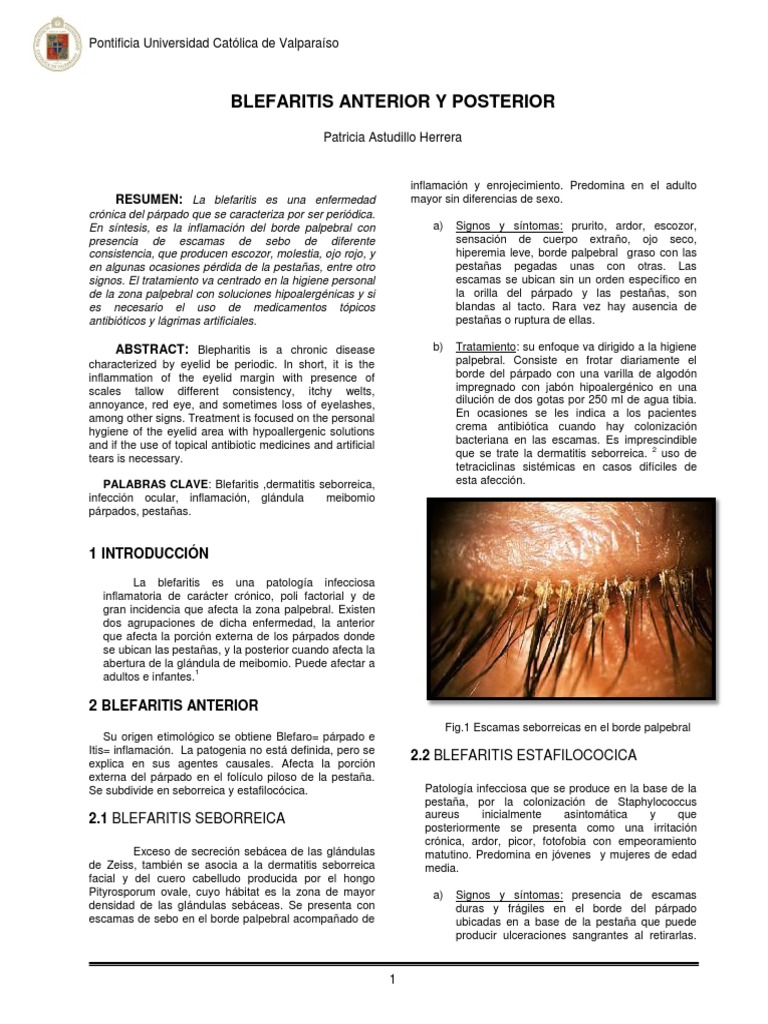 Pontificia Universidad Católica de Valparaíso

BLEFARITIS ANTERIOR Y POSTERIOR

Patricia Astudillo Herrera

RESUMEN: La blefaritis es una enfermedad crónica del párpado que se caracteriza por ser periódica. En síntesis, es la inflamación del borde palpebral con presencia de escamas de sebo de diferente consistencia, que producen escozor, molestia, ojo rojo, y en algunas ocasiones pérdida de la pestañas, entre otro signos. El tratamiento va centrado en la higiene personal de la zona palpebral con soluciones hipoalergénicas y si es necesario el uso de medicamentos tópicos antibióticos y lágrimas artificiales.

ABSTRACT: Blepharitis is a chronic disease characterized by eyelid be periodic. In short, it is the inflammation of the eyelid margin with presence of scales tallow different consistency, itchy welts, annoyance, red eye, and sometimes loss of eyelashes, among other signs. Treatment is focused on the personal hygiene of the eyelid area with hypoallergenic solutions and if the use of topical antibiotic medicines and artificial tears is necessary.

PALABRAS CLAVE: Blefaritis ,dermatitis seborreica, infección ocular, inflamación, glándula meibomio párpados, pestañas.

1 INTRODUCCIÓN

La blefaritis es una patología infecciosa inflamatoria de carácter crónico, poli factorial y de gran incidencia que afecta la zona palpebral. Existen dos agrupaciones de dicha enfermedad, la anterior que afecta la porción externa de los párpados donde se ubican las pestañas, y la posterior cuando afecta la abertura de la glándula de meibomio. Puede afectar a adultos e infantes.$^1$

2 BLEFARITIS ANTERIOR

Su origen etimológico se obtiene Blefaro= párpado e Itis= inflamación. La patogenia no está definida, pero se explica en sus agentes causales. Afecta la porción externa del párpado en el folículo piloso de la pestaña. Se subdivide en seborreica y estafilocócica.

2.1 BLEFARITIS SEBORREICA

Exceso de secreción sebácea de las glándulas de Zeiss, también se asocia a la dermatitis seborreica facial y del cuero cabelludo producida por el hongo Pityrosporum ovale, cuyo hábitat es la zona de mayor densidad de las glándulas sebáceas. Se presenta con escamas de sebo en el borde palpebral acompañado de inflamación y enrojecimiento. Predomina en el adulto mayor sin diferencias de sexo.

a) Signos y síntomas: prurito, ardor, escozor, sensación de cuerpo extraño, ojo seco, hiperemia leve, borde palpebral graso con las pestañas pegadas unas con otras. Las escamas se ubican sin un orden específico en la orilla del párpado y las pestañas, son blandas al tacto. Rara vez hay ausencia de pestañas o ruptura de ellas.

b) Tratamiento: su enfoque va dirigido a la higiene palpebral. Consiste en frotar diariamente el borde del párpado con una varilla de algodón impregnado con jabón hipoalergénico en una dilución de dos gotas por 250 ml de agua tibia. En ocasiones se les indica a los pacientes crema antibiótica cuando hay colonización bacteriana en las escamas. Es imprescindible que se trate la dermatitis seborreica. $^2$ uso de tetraciclinas sistémicas en casos difíciles de esta afección.

Fig.1 Escamas seborreicas en el borde palpebral

2.2 BLEFARITIS ESTAFILOCOCICA

Patología infecciosa que se produce en la base de la pestaña, por la colonización de Staphylococcus aureus inicialmente asintomática y que posteriormente se presenta como una irritación crónica, ardor, picor, fotofobia con empeoramiento matutino. Predomina en jóvenes y mujeres de edad media.

a) Signos y síntomas: presencia de escamas duras y frágiles en el borde del párpado ubicadas en a base de la pestaña que puede producir ulceraciones sangrantes al retirarlas.

1